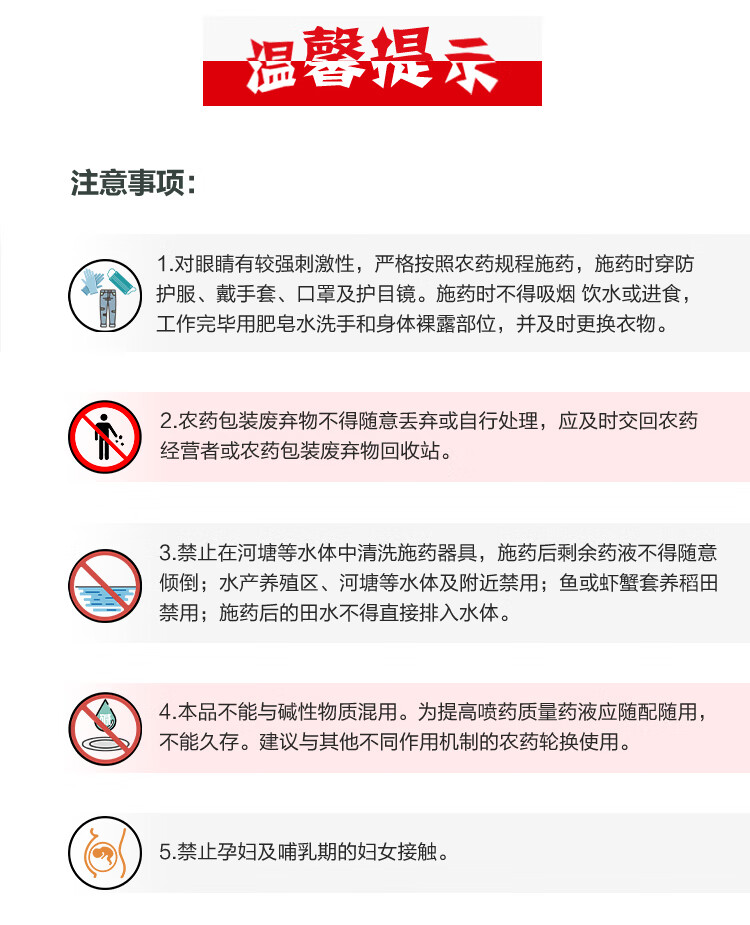 温馨提示

注意事项:

1.对眼睛有较强刺激性，严格按照农药规程施药，施药时穿防护服、戴手套、口罩及护目镜。施药时不得吸烟 饮水或进食，工作完毕用肥皂水洗手和身体裸露部位，并及时更换衣物。

2.农药包装废弃物不得随意丢弃或自行处理，应及时交回农药经营者或农药包装废弃物回收站。

3.禁止在河塘等水体中清洗施药器具，施药后剩余药液不得随意倾倒；水产养殖区、河塘等水体及附近禁用；鱼或虾蟹套养稻田禁用；施药后的田水不得直接排入水体。

4.本品不能与碱性物质混用。为提高喷药质量药液应随配随用，不能久存。建议与其他不同作用机制的农药轮换使用。

5.禁止孕妇及哺乳期的妇女接触。